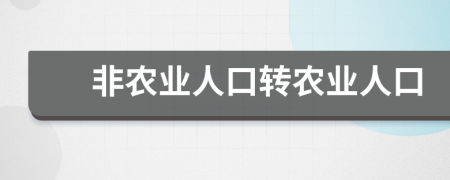 非农业人口转农业人口